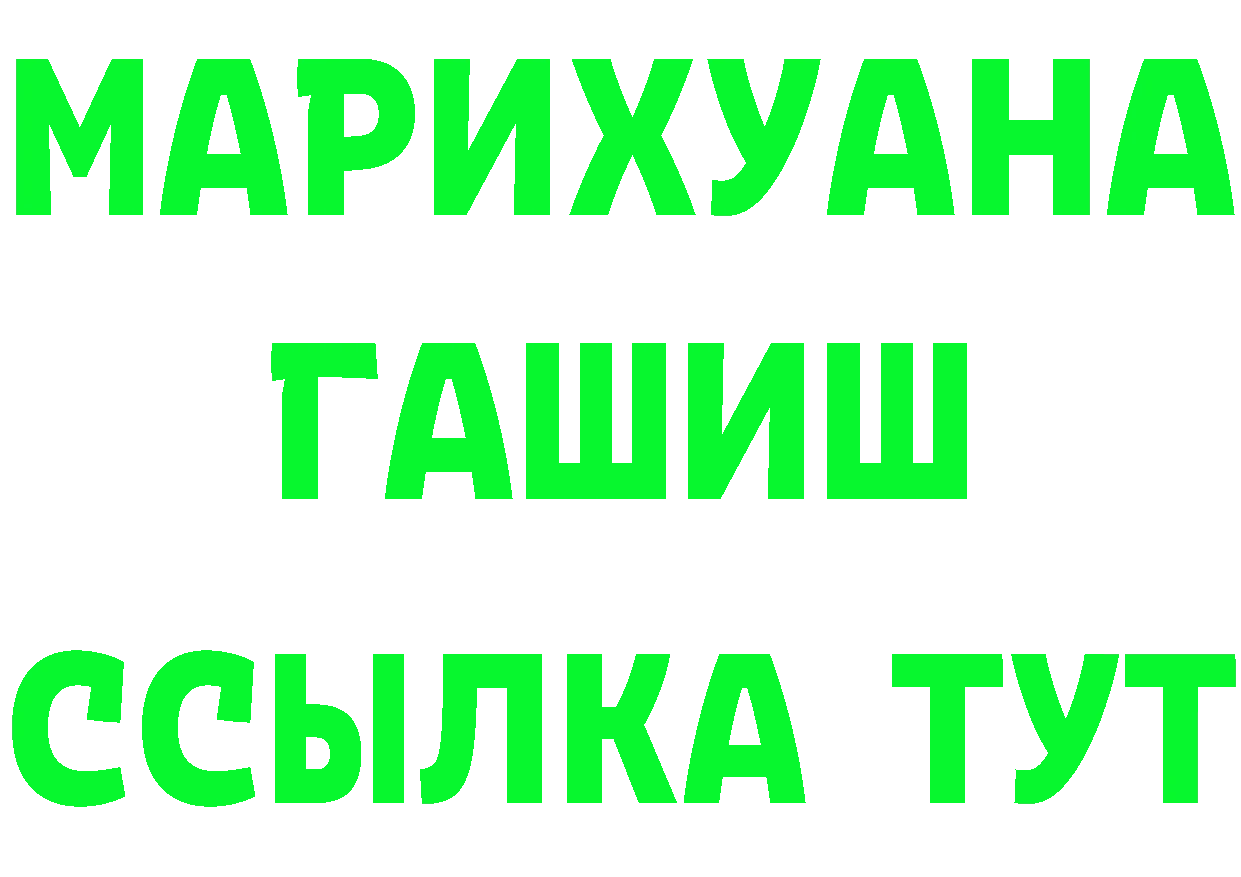 МАРИХУАНА
ГАШИШ
ССЫЛКА ТУТ